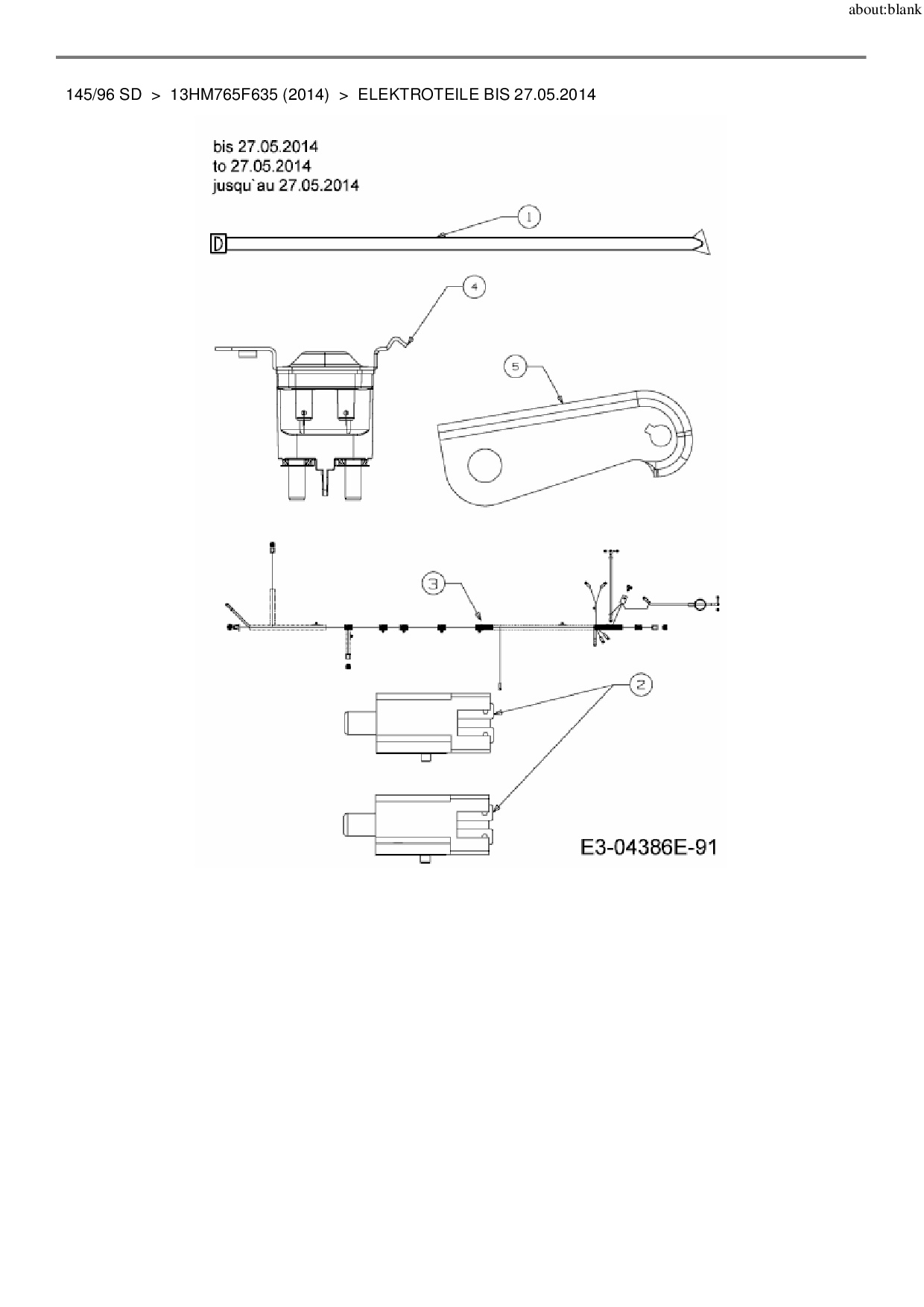 about:blank

145/96 SD > 13HM765F635 (2014) > ELEKTROTEILE BIS 27.05.2014

bis 27.05.2014
to 27.05.2014
jusqu`au 27.05.2014

1

4

5

3

2

E3-04386E-91